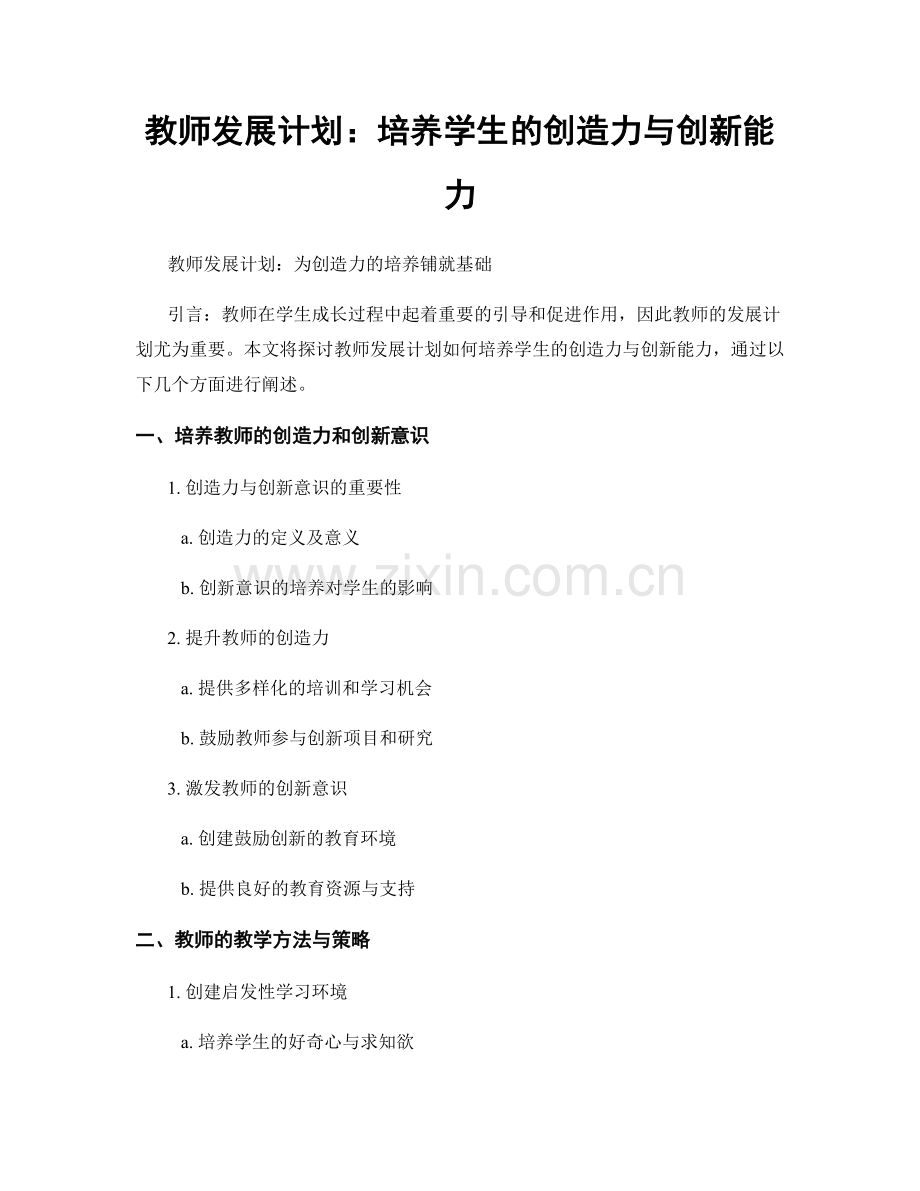 教师发展计划：培养学生的创造力与创新能力

教师发展计划：为创造力的培养铺就基础

引言：教师在学生成长过程中起着重要的引导和促进作用，因此教师的发展计划尤为重要。本文将探讨教师发展计划如何培养学生的创造力与创新能力，通过以下几个方面进行阐述。

一、培养教师的创造力和创新意识

1.创造力与创新意识的重要性

a.创造力的定义及意义

b.创新意识的培养对学生的影响

2.提升教师的创造力

a.提供多样化的培训和学习机会

b.鼓励教师参与创新项目和研究

3.激发教师的创新意识

a.创建鼓励创新的教育环境

b.提供良好的教育资源与支持

二、教师的教学方法与策略

1.创建启发性学习环境

a.培养学生的好奇心与求知欲

www.zixin.com.cn